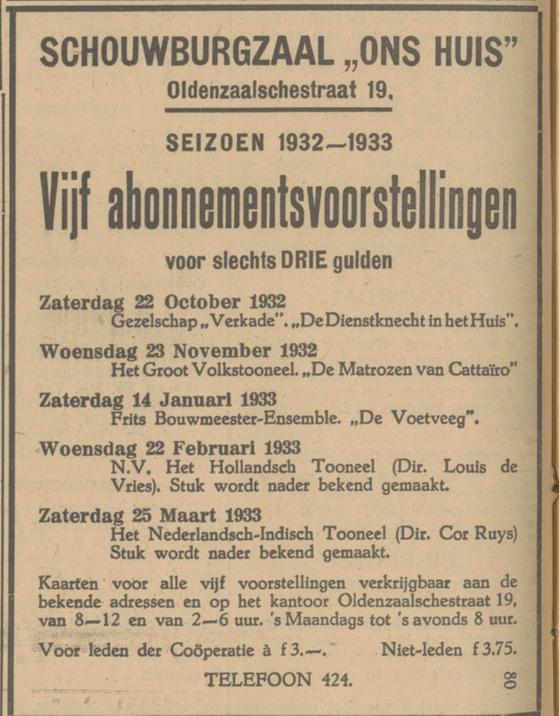 SCHOUWBURGZAAL „ONS HUIS"
Oldenzaalschestraat 19.

SEIZOEN 1932—1933

Vijf abonnementsvoorstellingen

voor slechts DRIE gulden

Zaterdag 22 October 1932
Gezelschap „Verkade". „De Dienstknecht in het Huis".

Woensdag 23 November 1932
Het Groot Volkstooneel. „De Matrozen van Cattaïro"

Zaterdag 14 Januari 1933
Frits Bouwmeester-Ensemble. „De Voetveeg".

Woensdag 22 Februari 1933
N.V. Het Hollandsch Tooneel (Dir. Louis de Vries). Stuk wordt nader bekend gemaakt.

Zaterdag 25 Maart 1933
Het Nederlandsch-Indisch Tooneel (Dir. Cor Ruys) Stuk wordt nader bekend gemaakt.

Kaarten voor alle vijf voorstellingen verkrijgbaar aan de bekende adressen en op het kantoor Oldenzaalschestraat 19, van 8—12 en van 2—6 uur. 's Maandags tot 's avonds 8 uur.

Voor leden der Coöperatie à f 3.—. Niet-leden f 3.75.

TELEFOON 424.

80